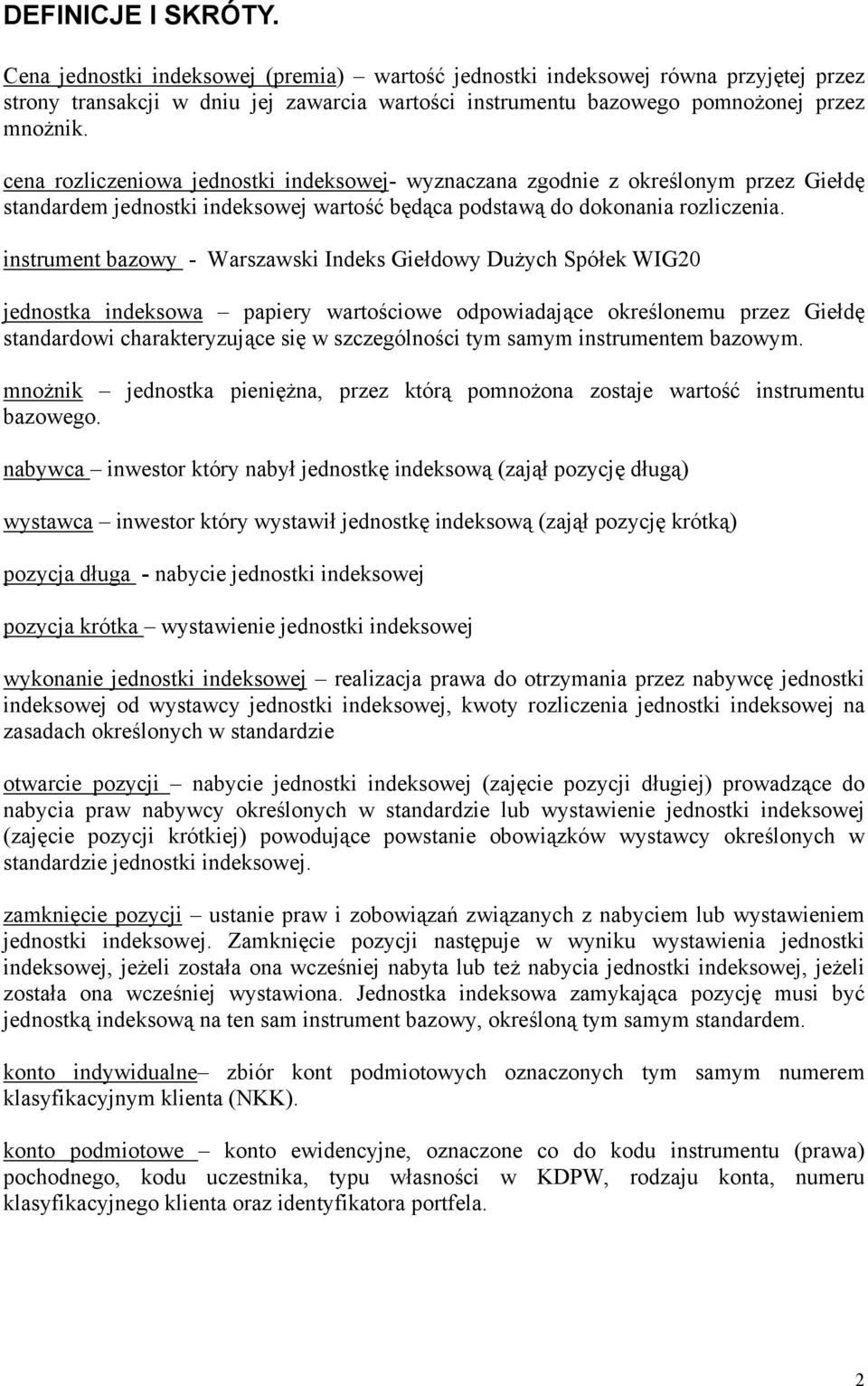 DEFINICJE I SKRÓTY.

Cena jednostki indeksowej (premia) – wartość jednostki indeksowej równa przyjętej przez strony transakcji w dniu jej zawarcia wartości instrumentu bazowego pomnożonej przez mnożnik.

cena rozliczeniowa jednostki indeksowej- wyznaczana zgodnie z określonym przez Giełdę standardem jednostki indeksowej wartość będąca podstawą do dokonania rozliczenia.

instrument bazowy - Warszawski Indeks Giełdowy Dużych Spółek WIG20

jednostka indeksowa – papiery wartościowe odpowiadające określonemu przez Giełdę standardowi charakteryzujące się w szczególności tym samym instrumentem bazowym.

mnożnik – jednostka pieniężna, przez którą pomnożona zostaje wartość instrumentu bazowego.

nabywca – inwestor który nabył jednostkę indeksową (zajął pozycję długą)

wystawca – inwestor który wystawił jednostkę indeksową (zajął pozycję krótką)

pozycja długa - nabycie jednostki indeksowej

pozycja krótka – wystawienie jednostki indeksowej

wykonanie jednostki indeksowej – realizacja prawa do otrzymania przez nabywcę jednostki indeksowej od wystawcy jednostki indeksowej, kwoty rozliczenia jednostki indeksowej na zasadach określonych w standardzie

otwarcie pozycji – nabycie jednostki indeksowej (zajęcie pozycji długiej) prowadzące do nabycia praw nabywcy określonych w standardzie lub wystawienie jednostki indeksowej (zajęcie pozycji krótkiej) powodujące powstanie obowiązków wystawcy określonych w standardzie jednostki indeksowej.

zamknięcie pozycji – ustanie praw i zobowiązań związanych z nabyciem lub wystawieniem jednostki indeksowej. Zamknięcie pozycji następuje w wyniku wystawienia jednostki indeksowej, jeżeli została ona wcześniej nabyta lub też nabycia jednostki indeksowej, jeżeli została ona wcześniej wystawiona. Jednostka indeksowa zamykająca pozycję musi być jednostką indeksową na ten sam instrument bazowy, określoną tym samym standardem.

konto indywidualne– zbiór kont podmiotowych oznaczonych tym samym numerem klasyfikacyjnym klienta (NKK).

konto podmiotowe – konto ewidencyjne, oznaczone co do kodu instrumentu (prawa) pochodnego, kodu uczestnika, typu własności w KDPW, rodzaju konta, numeru klasyfikacyjnego klienta oraz identyfikatora portfela.

2